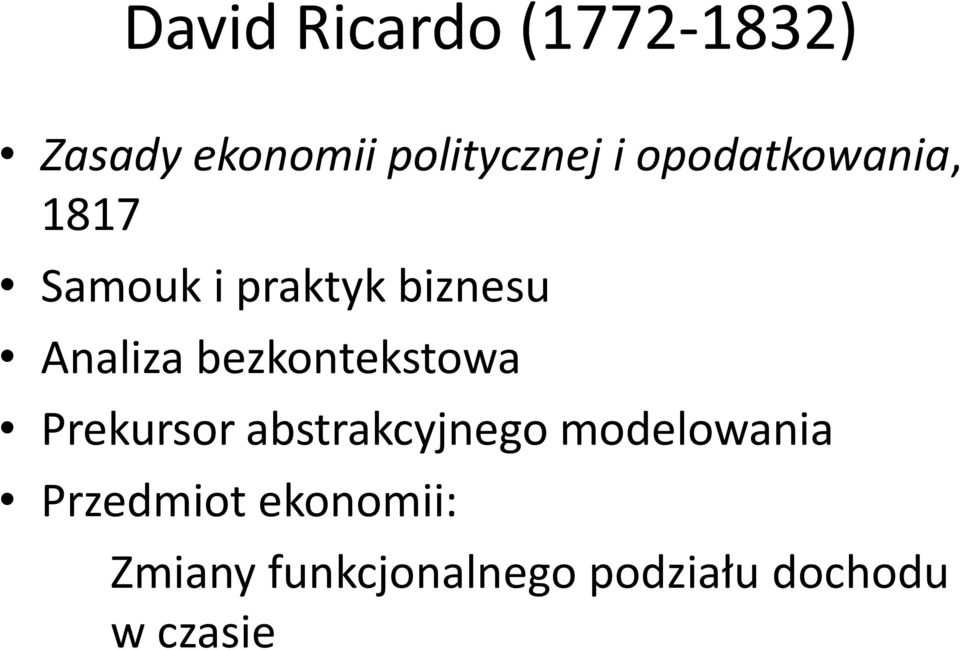 David Ricardo (1772-1832)

• Zasady ekonomii politycznej i opodatkowania, 1817
• Samouk i praktyk biznesu
• Analiza bezkontekstowa
• Prekursor abstrakcyjnego modelowania
• Przedmiot ekonomii:

Zmiany funkcjonalnego podziału dochodu w czasie